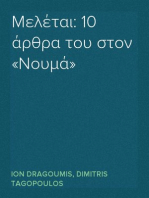 Μελέται: 10 άρθρα του στον «Νουμά»

ION DRAGOUMIS, DIMITRIS TAGOPOULOS